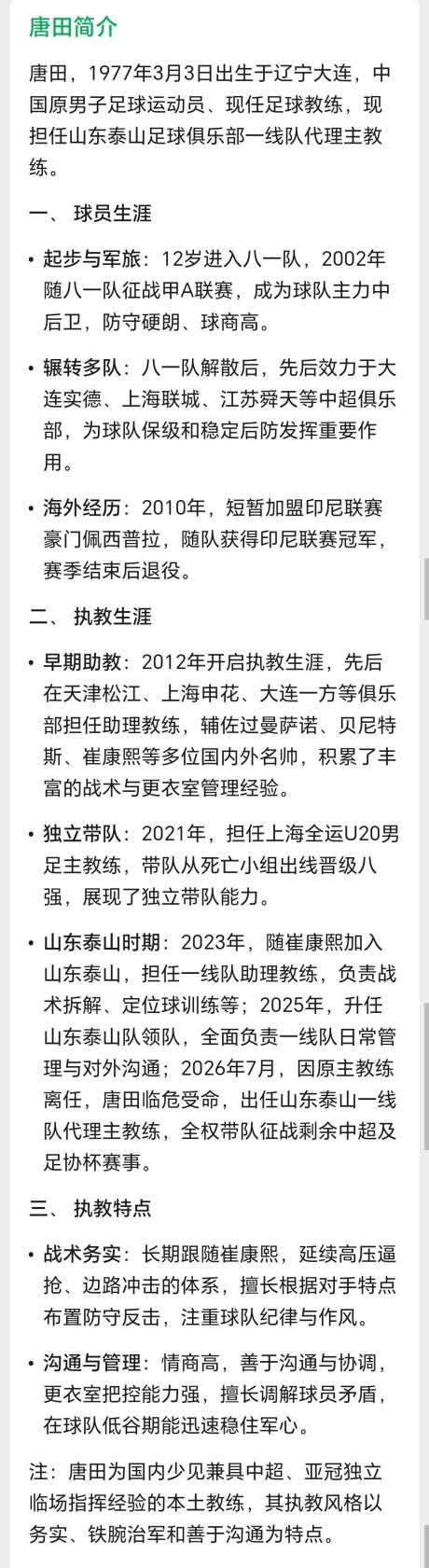 唐田简介

唐田，1977年3月3日出生于辽宁大连，中国原男子足球运动员、现任足球教练，现担任山东泰山足球俱乐部一线队代理主教练。

一、 球员生涯

• 起步与军旅：12岁进入八一队，2002年随八一队征战甲A联赛，成为球队主力中后卫，防守硬朗、球商高。

• 辗转多队：八一队解散后，先后效力于大连实德、上海联城、江苏舜天等中超俱乐部，为球队保级和稳定后防发挥重要作用。

• 海外经历：2010年，短暂加盟印尼联赛豪门佩西普拉，随队获得印尼联赛冠军，赛季结束后退役。

二、 执教生涯

• 早期助教：2012年开启执教生涯，先后在天津松江、上海申花、大连一方等俱乐部担任助理教练，辅佐过曼萨诺、贝尼特斯、崔康熙等多位国内外名帅，积累了丰富的战术与更衣室管理经验。

• 独立带队：2021年，担任上海全运U20男足主教练，带队从死亡小组出线晋级八强，展现了独立带队能力。

• 山东泰山时期：2023年，随崔康熙加入山东泰山，担任一线队助理教练，负责战术拆解、定位球训练等；2025年，升任山东泰山队领队，全面负责一线队日常管理与对外沟通；2026年7月，因原主教练离任，唐田临危受命，出任山东泰山一线队代理主教练，全权带队征战剩余中超及足协杯赛事。

三、 执教特点

• 战术务实：长期跟随崔康熙，延续高压逼抢、边路冲击的体系，擅长根据对手特点布置防守反击，注重球队纪律与作风。

• 沟通与管理：情商高，善于沟通与协调，更衣室把控能力强，擅长调解球员矛盾，在球队低谷期能迅速稳住军心。

注：唐田为国内少见兼具中超、亚冠独立临场指挥经验的本土教练，其执教风格以务实、铁腕治军和善于沟通为特点。